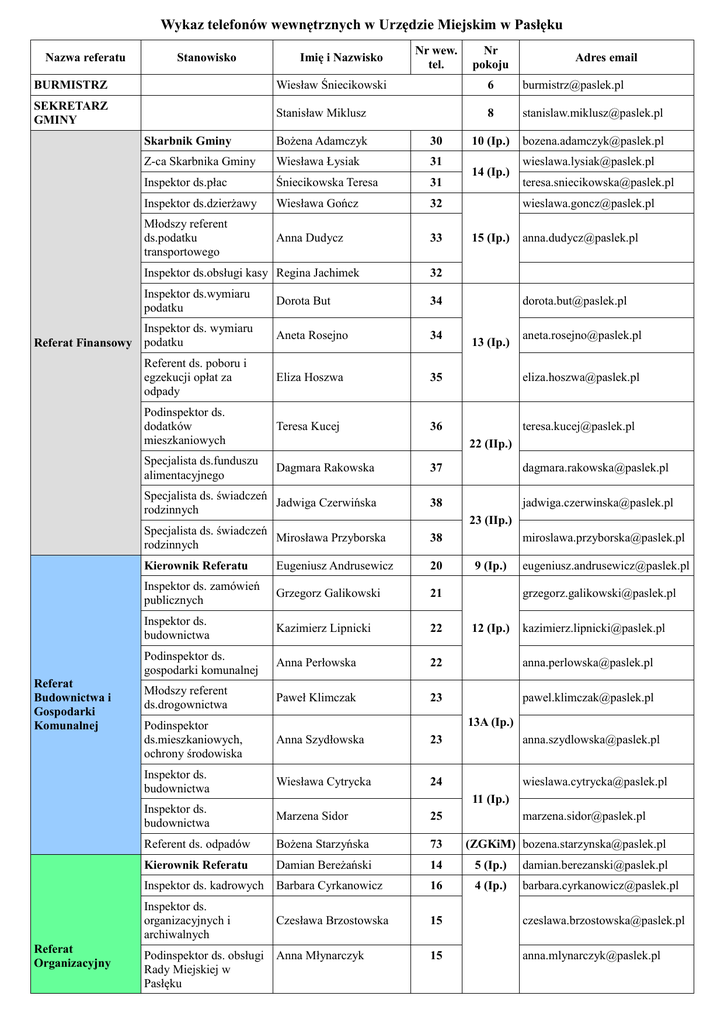 Wykaz telefonów wewnętrznych w Urzędzie Miejskim w Pasłęku

| Nazwa referatu | Stanowisko | Imię i Nazwisko | Nr wew. tel. | Nr pokoju | Adres email |
|---|---|---|---|---|---|
| BURMISTRZ | | Wiesław Śniecikowski | | 6 | burmistrz@paslek.pl |
| SEKRETARZ GMINY | | Stanisław Miklusz | | 8 | stanislaw.miklusz@paslek.pl |
| Referat Finansowy | Skarbnik Gminy | Bożena Adamczyk | 30 | 10 (Ip.) | bozena.adamczyk@paslek.pl |
| | Z-ca Skarbnika Gminy | Wiesława Łysiak | 31 | 14 (Ip.) | wieslawa.lysiak@paslek.pl |
| | Inspektor ds.płac | Śniecikowska Teresa | 31 | | teresa.sniecikowska@paslek.pl |
| | Inspektor ds.dzierżawy | Wiesława Gończ | 32 | 15 (Ip.) | wieslawa.goncz@paslek.pl |
| | Młodszy referent ds.podatku transportowego | Anna Dudycz | 33 | | anna.dudycz@paslek.pl |
| | Inspektor ds.obsługi kasy | Regina Jachimek | 32 | | |
| | Inspektor ds.wymiaru podatku | Dorota But | 34 | 13 (Ip.) | dorota.but@paslek.pl |
| | Inspektor ds. wymiaru podatku | Aneta Rosejno | 34 | | aneta.rosejno@paslek.pl |
| | Referent ds. poboru i egzekucji opłat za odpady | Eliza Hoszwa | 35 | | eliza.hoszwa@paslek.pl |
| | Podinspektor ds. dodatków mieszkaniowych | Teresa Kucej | 36 | 22 (IIp.) | teresa.kucej@paslek.pl |
| | Specjalista ds.funduszu alimentacyjnego | Dagmara Rakowska | 37 | | dagmara.rakowska@paslek.pl |
| | Specjalista ds. świadczeń rodzinnych | Jadwiga Czerwińska | 38 | 23 (IIp.) | jadwiga.czerwinska@paslek.pl |
| | Specjalista ds. świadczeń rodzinnych | Mirosława Przyborska | 38 | | miroslawa.przyborska@paslek.pl |
| Referat Budownictwa i Gospodarki Komunalnej | Kierownik Referatu | Eugeniusz Andrusewicz | 20 | 9 (Ip.) | eugeniusz.andrusewicz@paslek.pl |
| | Inspektor ds. zamówień publicznych | Grzegorz Galikowski | 21 | 12 (Ip.) | grzegorz.galikowski@paslek.pl |
| | Inspektor ds. budownictwa | Kazimierz Lipnicki | 22 | | kazimierz.lipnicki@paslek.pl |
| | Podinspektor ds. gospodarki komunalnej | Anna Perłowska | 22 | | anna.perlowska@paslek.pl |
| | Młodszy referent ds.drogownictwa | Paweł Klimczak | 23 | 13A (Ip.) | pawel.klimczak@paslek.pl |
| | Podinspektor ds.mieszkaniowych, ochrony środowiska | Anna Szydłowska | 23 | | anna.szydlowska@paslek.pl |
| | Inspektor ds. budownictwa | Wiesława Cytrycka | 24 | 11 (Ip.) | wieslawa.cytrycka@paslek.pl |
| | Inspektor ds. budownictwa | Marzena Sidor | 25 | | marzena.sidor@paslek.pl |
| | Referent ds. odpadów | Bożena Starzyńska | 73 | (ZGKiM) | bozena.starzynska@paslek.pl |
| Referat Organizacyjny | Kierownik Referatu | Damian Bereżański | 14 | 5 (Ip.) | damian.berezanski@paslek.pl |
| | Inspektor ds. kadrowych | Barbara Cyrkanowicz | 16 | 4 (Ip.) | barbara.cyrkanowicz@paslek.pl |
| | Inspektor ds. organizacyjnych i archiwalnych | Czesława Brzostowska | 15 | | czeslawa.brzostowska@paslek.pl |
| | Podinspektor ds. obsługi Rady Miejskiej w Pasłęku | Anna Młynarczyk | 15 | | anna.mlynarczyk@paslek.pl |